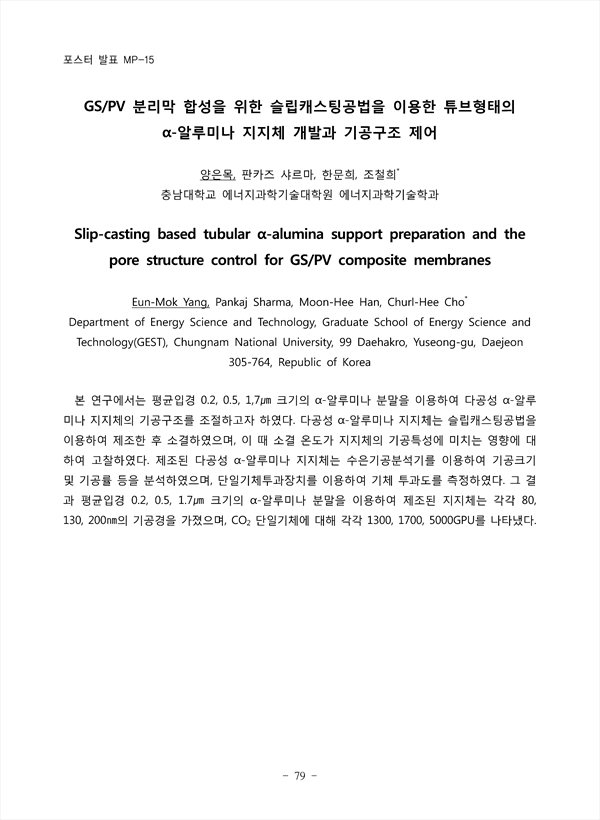 포스터 발표 MP-15

GS/PV 분리막 합성을 위한 슬립캐스팅공법을 이용한 튜브형태의 α-알루미나 지지체 개발과 기공구조 제어

양은목, 판카즈 샤르마, 한문희, 조철희*
충남대학교 에너지과학기술대학원 에너지과학기술학과

Slip-casting based tubular α-alumina support preparation and the pore structure control for GS/PV composite membranes

Eun-Mok Yang, Pankaj Sharma, Moon-Hee Han, Churl-Hee Cho*
Department of Energy Science and Technology, Graduate School of Energy Science and Technology(GEST), Chungnam National University, 99 Daehakro, Yuseong-gu, Daejeon 305-764, Republic of Korea

본 연구에서는 평균입경 0.2, 0.5, 1,7㎛ 크기의 α-알루미나 분말을 이용하여 다공성 α-알루미나 지지체의 기공구조를 조절하고자 하였다. 다공성 α-알루미나 지지체는 슬립캐스팅공법을 이용하여 제조한 후 소결하였으며, 이 때 소결 온도가 지지체의 기공특성에 미치는 영향에 대하여 고찰하였다. 제조된 다공성 α-알루미나 지지체는 수은기공분석기를 이용하여 기공크기 및 기공률 등을 분석하였으며, 단일기체투과장치를 이용하여 기체 투과도를 측정하였다. 그 결과 평균입경 0.2, 0.5, 1.7㎛ 크기의 α-알루미나 분말을 이용하여 제조된 지지체는 각각 80, 130, 200㎚의 기공경을 가졌으며, $CO_2$ 단일기체에 대해 각각 1300, 1700, 5000GPU를 나타냈다.

- 79 -